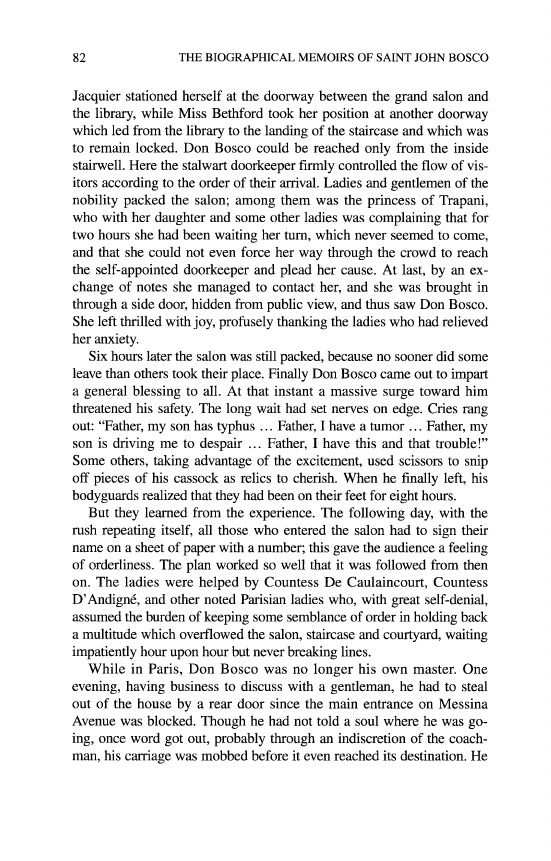 82 THE BIOGRAPHICAL MEMOIRS OF SAINT JOHN BOSCO

Jacquier stationed herself at the doorway between the grand salon and the library, while Miss Bethford took her position at another doorway which led from the library to the landing of the staircase and which was to remain locked. Don Bosco could be reached only from the inside stairwell. Here the stalwart doorkeeper firmly controlled the flow of visitors according to the order of their arrival. Ladies and gentlemen of the nobility packed the salon; among them was the princess of Trapani, who with her daughter and some other ladies was complaining that for two hours she had been waiting her turn, which never seemed to come, and that she could not even force her way through the crowd to reach the self-appointed doorkeeper and plead her cause. At last, by an exchange of notes she managed to contact her, and she was brought in through a side door, hidden from public view, and thus saw Don Bosco. She left thrilled with joy, profusely thanking the ladies who had relieved her anxiety.

Six hours later the salon was still packed, because no sooner did some leave than others took their place. Finally Don Bosco came out to impart a general blessing to all. At that instant a massive surge toward him threatened his safety. The long wait had set nerves on edge. Cries rang out: "Father, my son has typhus … Father, I have a tumor … Father, my son is driving me to despair … Father, I have this and that trouble!" Some others, taking advantage of the excitement, used scissors to snip off pieces of his cassock as relics to cherish. When he finally left, his bodyguards realized that they had been on their feet for eight hours.

But they learned from the experience. The following day, with the rush repeating itself, all those who entered the salon had to sign their name on a sheet of paper with a number; this gave the audience a feeling of orderliness. The plan worked so well that it was followed from then on. The ladies were helped by Countess De Caulaincourt, Countess D'Andigné, and other noted Parisian ladies who, with great self-denial, assumed the burden of keeping some semblance of order in holding back a multitude which overflowed the salon, staircase and courtyard, waiting impatiently hour upon hour but never breaking lines.

While in Paris, Don Bosco was no longer his own master. One evening, having business to discuss with a gentleman, he had to steal out of the house by a rear door since the main entrance on Messina Avenue was blocked. Though he had not told a soul where he was going, once word got out, probably through an indiscretion of the coachman, his carriage was mobbed before it even reached its destination. He